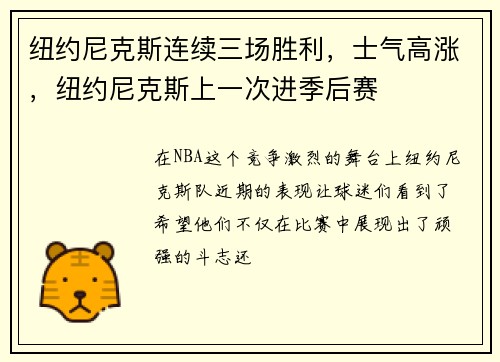 纽约尼克斯连续三场胜利，士气高涨，纽约尼克斯上一次进季后赛

在NBA这个竞争激烈的舞台上纽约尼克斯队近期的表现让球迷们看到了希望他们不仅在比赛中展现出了顽强的斗志还